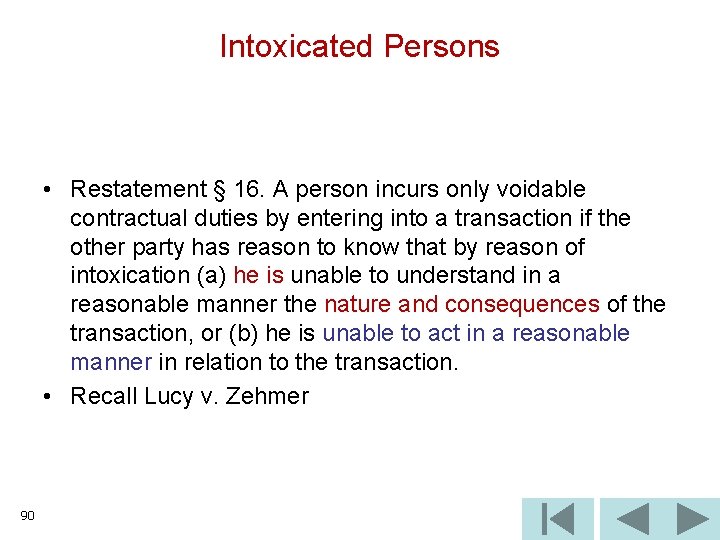 Intoxicated Persons

• Restatement § 16. A person incurs only voidable contractual duties by entering into a transaction if the other party has reason to know that by reason of intoxication (a) he is unable to understand in a reasonable manner the nature and consequences of the transaction, or (b) he is unable to act in a reasonable manner in relation to the transaction.

• Recall Lucy v. Zehmer

90